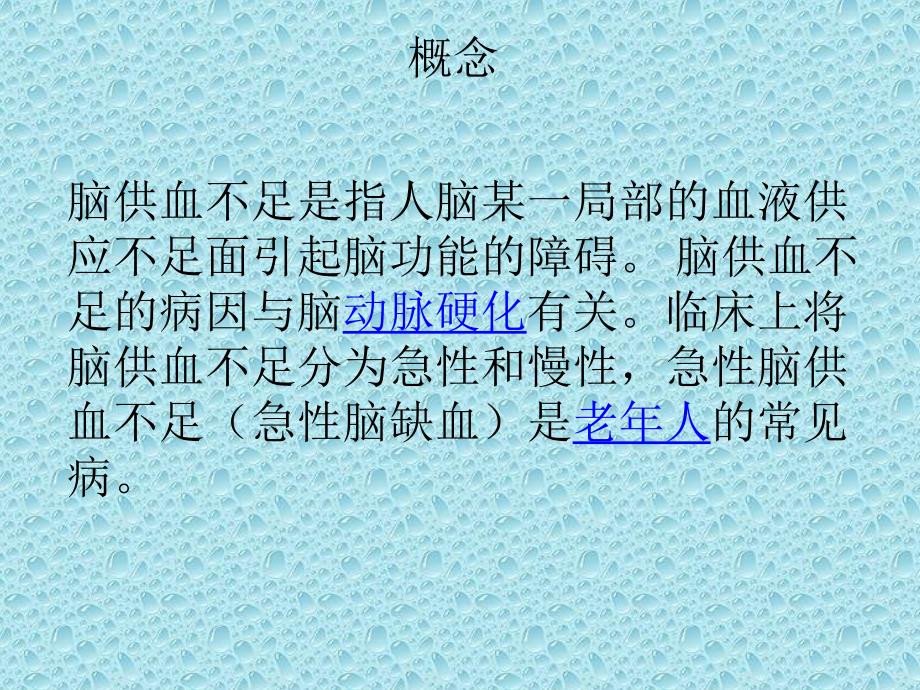 概念

脑供血不足是指人脑某一局部的血液供应不足面引起脑功能的障碍。 脑供血不足的病因与脑动脉硬化有关。临床上将脑供血不足分为急性和慢性，急性脑供血不足（急性脑缺血）是老年人的常见病。